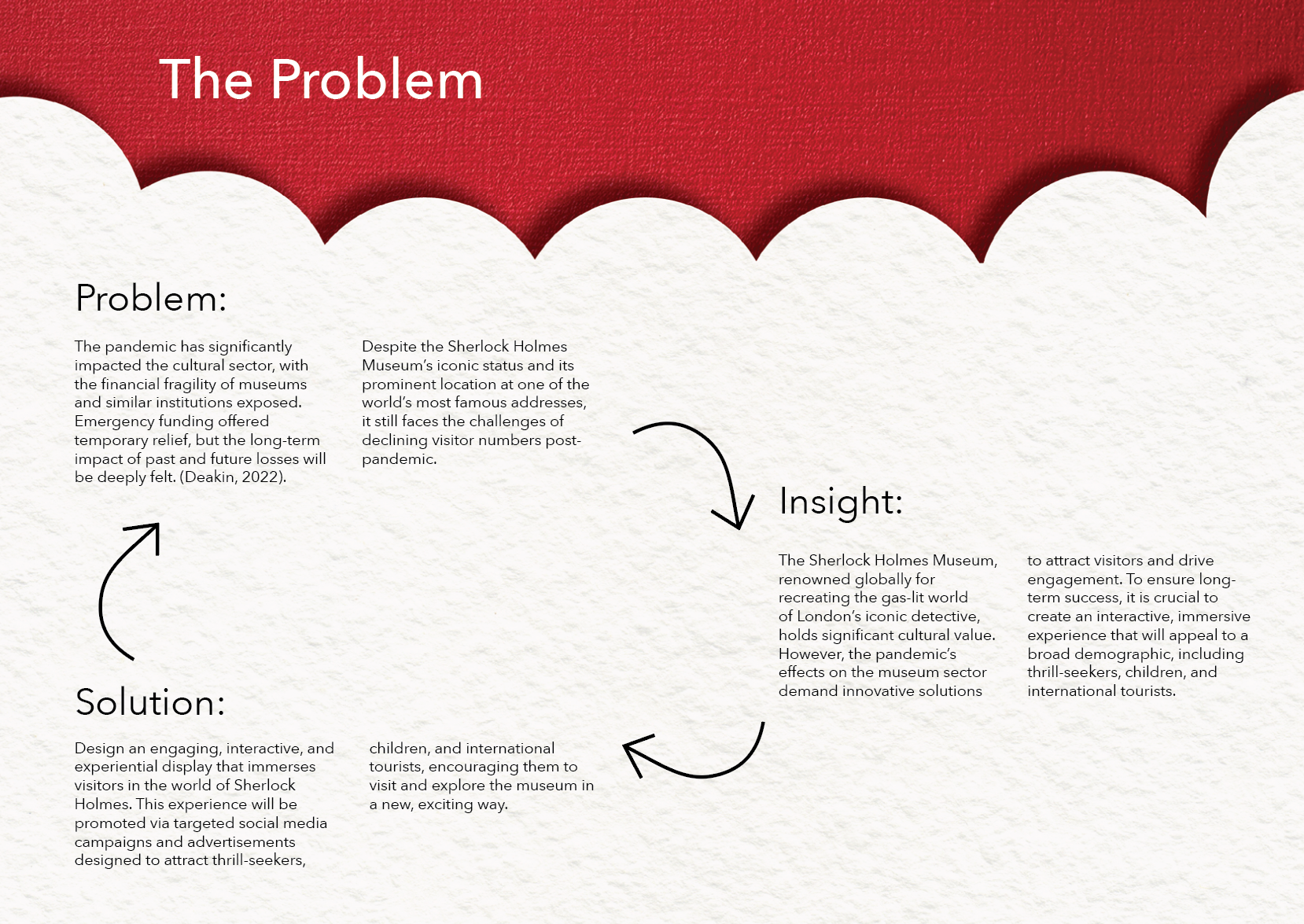 The Problem

Problem:

The pandemic has significantly impacted the cultural sector, with the financial fragility of museums and similar institutions exposed. Emergency funding offered temporary relief, but the long-term impact of past and future losses will be deeply felt. (Deakin, 2022).

Despite the Sherlock Holmes Museum's iconic status and its prominent location at one of the world's most famous addresses, it still faces the challenges of declining visitor numbers post-pandemic.

Insight:

The Sherlock Holmes Museum, renowned globally for recreating the gas-lit world of London's iconic detective, holds significant cultural value. However, the pandemic's effects on the museum sector demand innovative solutions

to attract visitors and drive engagement. To ensure long-term success, it is crucial to create an interactive, immersive experience that will appeal to a broad demographic, including thrill-seekers, children, and international tourists.

Solution:

Design an engaging, interactive, and experiential display that immerses visitors in the world of Sherlock Holmes. This experience will be promoted via targeted social media campaigns and advertisements designed to attract thrill-seekers,

children, and international tourists, encouraging them to visit and explore the museum in a new, exciting way.